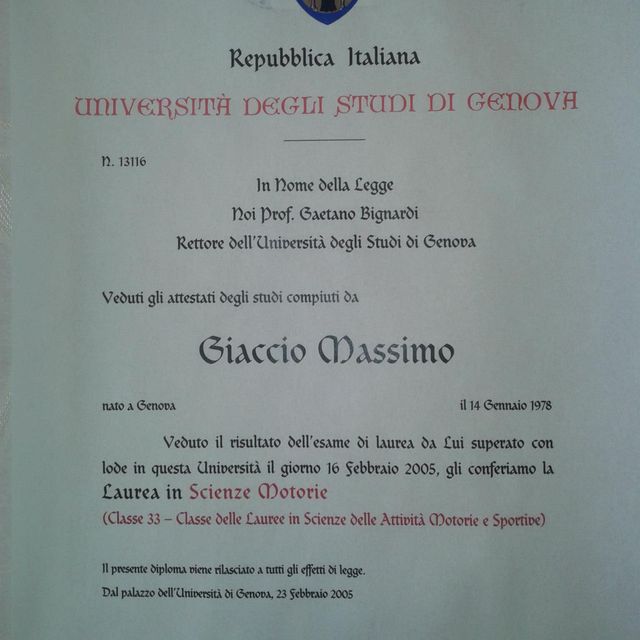 Repubblica Italiana

UNIVERSITÀ DEGLI STUDI DI GENOVA

N. 13116

In Nome della Legge
Noi Prof. Gaetano Bignardi
Rettore dell'Università degli Studi di Genova

Veduti gli attestati degli studi compiuti da

Giaccio Massimo

nato a Genova il 14 Gennaio 1978

Veduto il risultato dell'esame di laurea da Lui superato con lode in questa Università il giorno 16 Febbraio 2005, gli conferiamo la Laurea in Scienze Motorie
(Classe 33 – Classe delle Lauree in Scienze delle Attività Motorie e Sportive)

Il presente diploma viene rilasciato a tutti gli effetti di legge.
Dal palazzo dell'Università di Genova, 23 Febbraio 2005